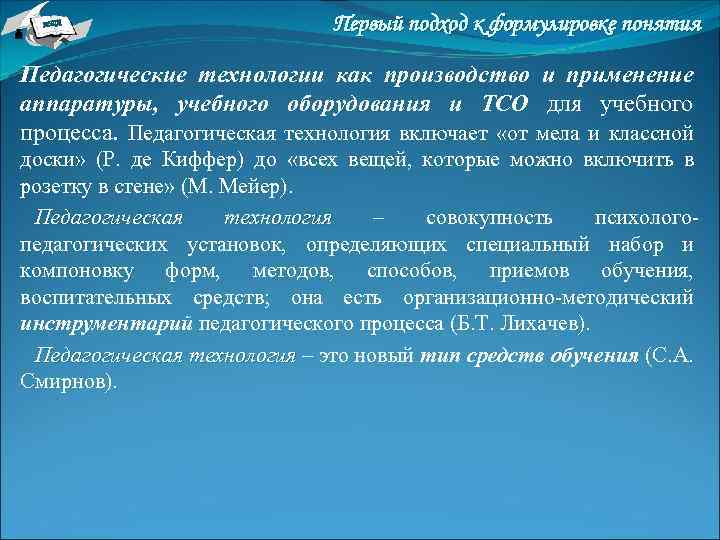 Первый подход к формулировке понятия

Педагогические технологии как производство и применение аппаратуры, учебного оборудования и ТСО для учебного процесса. Педагогическая технология включает «от мела и классной доски» (Р. де Киффер) до «всех вещей, которые можно включить в розетку в стене» (М. Мейер).

Педагогическая технология – совокупность психолого-педагогических установок, определяющих специальный набор и компоновку форм, методов, способов, приемов обучения, воспитательных средств; она есть организационно-методический инструментарий педагогического процесса (Б.Т. Лихачев).

Педагогическая технология – это новый тип средств обучения (С.А. Смирнов).